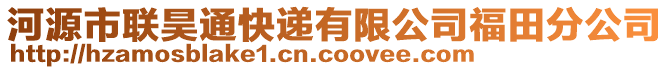 河源市联昊通快递有限公司福田分公司
http://hzamosblake1.cn.coovee.com